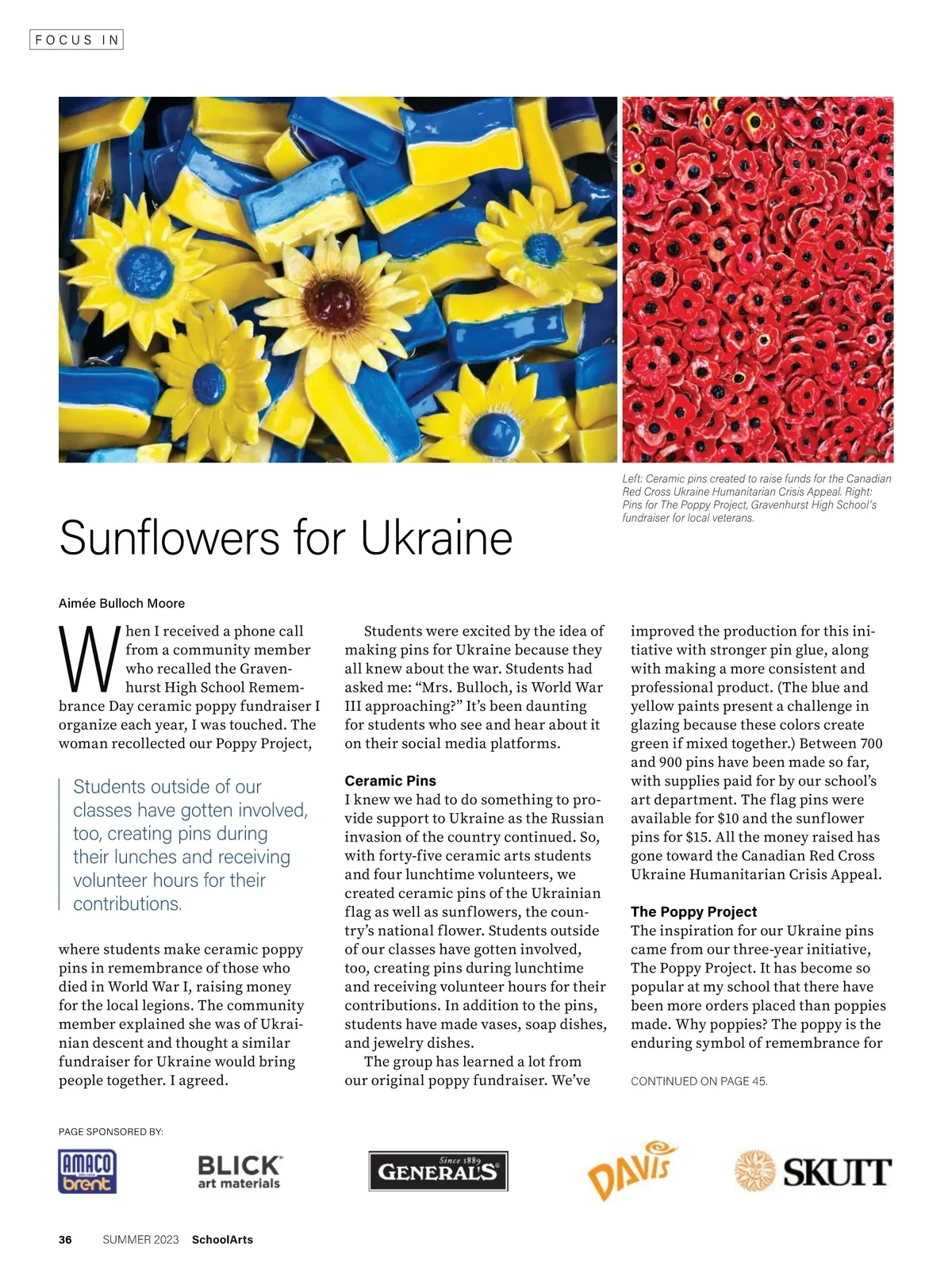 FOCUS IN

Left: Ceramic pins created to raise funds for the Canadian Red Cross Ukraine Humanitarian Crisis Appeal. Right: Pins for The Poppy Project, Gravenhurst High School's fundraiser for local veterans.

Sunflowers for Ukraine

Aimée Bulloch Moore

When I received a phone call from a community member who recalled the Gravenhurst High School Remembrance Day ceramic poppy fundraiser I organize each year, I was touched. The woman recollected our Poppy Project,

Students outside of our classes have gotten involved, too, creating pins during their lunches and receiving volunteer hours for their contributions.

where students make ceramic poppy pins in remembrance of those who died in World War I, raising money for the local legions. The community member explained she was of Ukrainian descent and thought a similar fundraiser for Ukraine would bring people together. I agreed.

Students were excited by the idea of making pins for Ukraine because they all knew about the war. Students had asked me: "Mrs. Bulloch, is World War III approaching?" It's been daunting for students who see and hear about it on their social media platforms.

Ceramic Pins
I knew we had to do something to provide support to Ukraine as the Russian invasion of the country continued. So, with forty-five ceramic arts students and four lunchtime volunteers, we created ceramic pins of the Ukrainian flag as well as sunflowers, the country's national flower. Students outside of our classes have gotten involved, too, creating pins during lunchtime and receiving volunteer hours for their contributions. In addition to the pins, students have made vases, soap dishes, and jewelry dishes.

The group has learned a lot from our original poppy fundraiser. We've improved the production for this initiative with stronger pin glue, along with making a more consistent and professional product. (The blue and yellow paints present a challenge in glazing because these colors create green if mixed together.) Between 700 and 900 pins have been made so far, with supplies paid for by our school's art department. The flag pins were available for $10 and the sunflower pins for $15. All the money raised has gone toward the Canadian Red Cross Ukraine Humanitarian Crisis Appeal.

The Poppy Project
The inspiration for our Ukraine pins came from our three-year initiative, The Poppy Project. It has become so popular at my school that there have been more orders placed than poppies made. Why poppies? The poppy is the enduring symbol of remembrance for

CONTINUED ON PAGE 45.

PAGE SPONSORED BY:

AMACO brent

BLICK art materials

Since 1889 GENERAL'S

DAVIS

SKUTT

36 SUMMER 2023 SchoolArts